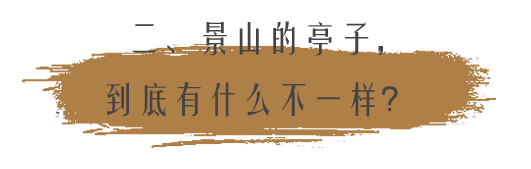 二、景山的亭子，
到底有什么不一样？